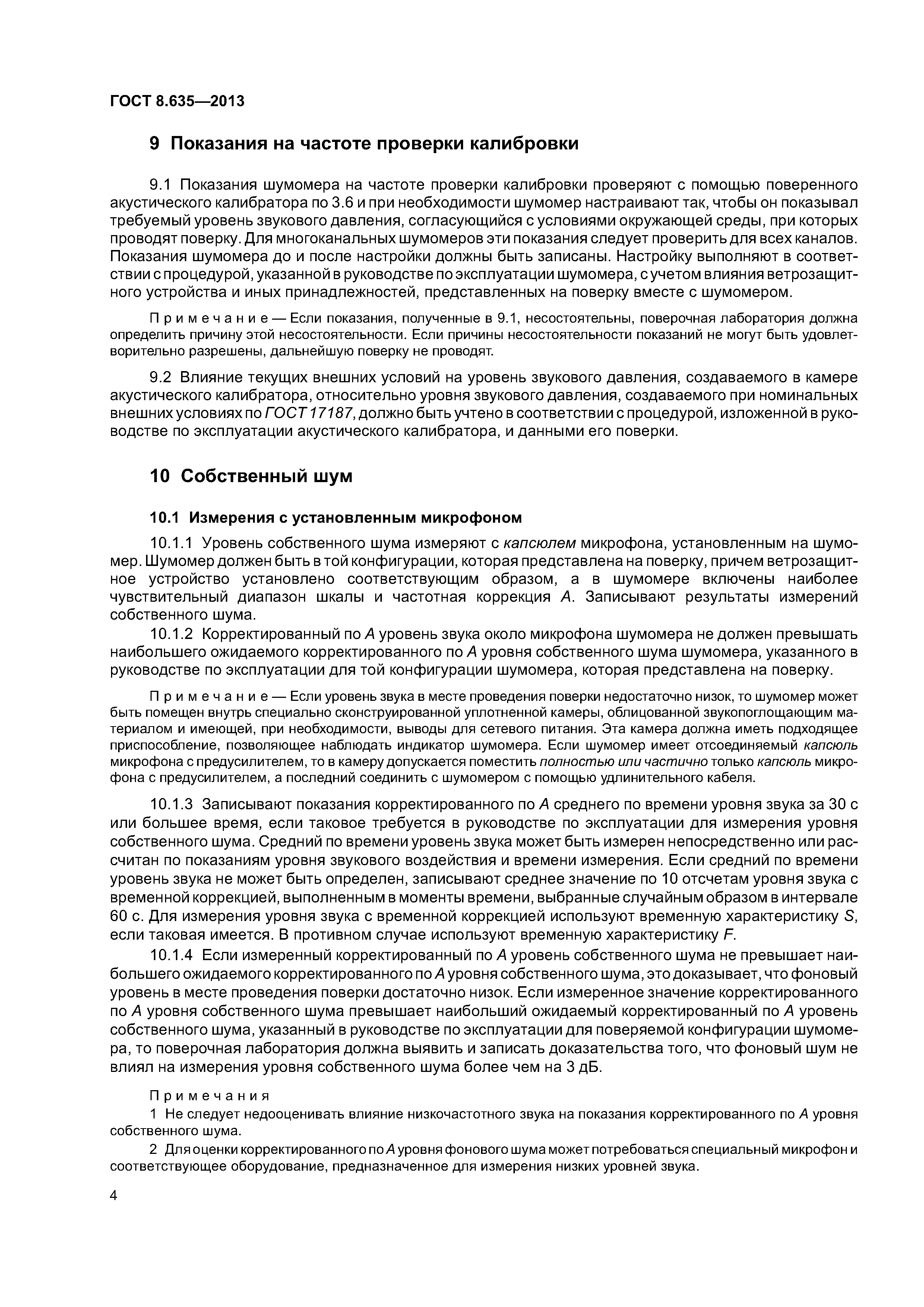 ГОСТ 8.635—2013

9 Показания на частоте проверки калибровки

9.1 Показания шумомера на частоте проверки калибровки проверяют с помощью поверенного акустического калибратора по 3.6 и при необходимости шумомер настраивают так, чтобы он показывал требуемый уровень звукового давления, согласующийся с условиями окружающей среды, при которых проводят поверку. Для многоканальных шумомеров эти показания следует проверить для всех каналов. Показания шумомера до и после настройки должны быть записаны. Настройку выполняют в соответствии с процедурой, указанной в руководстве по эксплуатации шумомера, с учетом влияния ветрозащитного устройства и иных принадлежностей, представленных на поверку вместе с шумомером.

Примечание — Если показания, полученные в 9.1, несостоятельны, поверочная лаборатория должна определить причину этой несостоятельности. Если причины несостоятельности показаний не могут быть удовлетворительно разрешены, дальнейшую поверку не проводят.

9.2 Влияние текущих внешних условий на уровень звукового давления, создаваемого в камере акустического калибратора, относительно уровня звукового давления, создаваемого при номинальных внешних условиях по ГОСТ 17187, должно быть учтено в соответствии с процедурой, изложенной в руководстве по эксплуатации акустического калибратора, и данными его поверки.

10 Собственный шум

10.1 Измерения с установленным микрофоном

10.1.1 Уровень собственного шума измеряют с капсюлем микрофона, установленным на шумомер. Шумомер должен быть в той конфигурации, которая представлена на поверку, причем ветрозащитное устройство установлено соответствующим образом, а в шумомере включены наиболее чувствительный диапазон шкалы и частотная коррекция A. Записывают результаты измерений собственного шума.

10.1.2 Корректированный по A уровень звука около микрофона шумомера не должен превышать наибольшего ожидаемого корректированного по A уровня собственного шума шумомера, указанного в руководстве по эксплуатации для той конфигурации шумомера, которая представлена на поверку.

Примечание — Если уровень звука в месте проведения поверки недостаточно низок, то шумомер может быть помещен внутрь специально сконструированной уплотненной камеры, облицованной звукопоглощающим материалом и имеющей, при необходимости, выводы для сетевого питания. Эта камера должна иметь подходящее приспособление, позволяющее наблюдать индикатор шумомера. Если шумомер имеет отсоединяемый капсюль микрофона с предусилителем, то в камеру допускается поместить полностью или частично только капсюль микрофона с предусилителем, а последний соединить с шумомером с помощью удлинительного кабеля.

10.1.3 Записывают показания корректированного по A среднего по времени уровня звука за 30 с или большее время, если таковое требуется в руководстве по эксплуатации для измерения уровня собственного шума. Средний по времени уровень звука может быть измерен непосредственно или рассчитан по показаниям уровня звукового воздействия и времени измерения. Если средний по времени уровень звука не может быть определен, записывают среднее значение по 10 отсчетам уровня звука с временной коррекцией, выполненным в моменты времени, выбранные случайным образом в интервале 60 с. Для измерения уровня звука с временной коррекцией используют временную характеристику S, если таковая имеется. В противном случае используют временную характеристику F.

10.1.4 Если измеренный корректированный по A уровень собственного шума не превышает наибольшего ожидаемого корректированного по A уровня собственного шума, это доказывает, что фоновый уровень в месте проведения поверки достаточно низок. Если измеренное значение корректированного по A уровня собственного шума превышает наибольший ожидаемый корректированный по A уровень собственного шума, указанный в руководстве по эксплуатации для поверяемой конфигурации шумомера, то поверочная лаборатория должна выявить и записать доказательства того, что фоновый шум не влиял на измерения уровня собственного шума более чем на 3 дБ.

Примечания
1 Не следует недооценивать влияние низкочастотного звука на показания корректированного по A уровня собственного шума.
2 Для оценки корректированного по A уровня фонового шума может потребоваться специальный микрофон и соответствующее оборудование, предназначенное для измерения низких уровней звука.

4